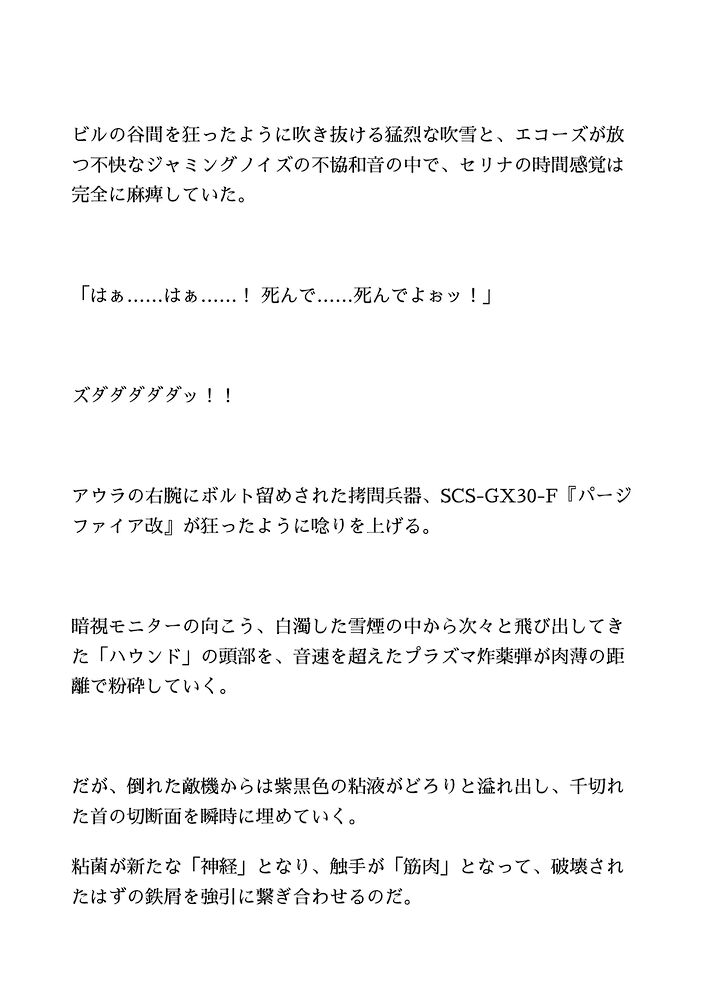 ビルの谷間を狂ったように吹き抜ける猛烈な吹雪と、エコーズが放つ不快なジャミングノイズの不協和音の中で、セリナの時間感覚は完全に麻痺していた。

「はぁ……はぁ……！ 死んで……死んでよぉッ！」

ズダダダダダッ！！

アウラの右腕にボルト留めされた拷問兵器、SCS-GX30-F『パージファイア改』が狂ったように唸りを上げる。

暗視モニターの向こう、白濁した雪煙の中から次々と飛び出してきた「ハウンド」の頭部を、音速を超えたプラズマ炸薬弾が肉薄の距離で粉砕していく。

だが、倒れた敵機からは紫黒色の粘液がどろりと溢れ出し、千切れた首の切断面を瞬時に埋めていく。

粘菌が新たな「神経」となり、触手が「筋肉」となって、破壊されたはずの鉄屑を強引に繋ぎ合わせるのだ。